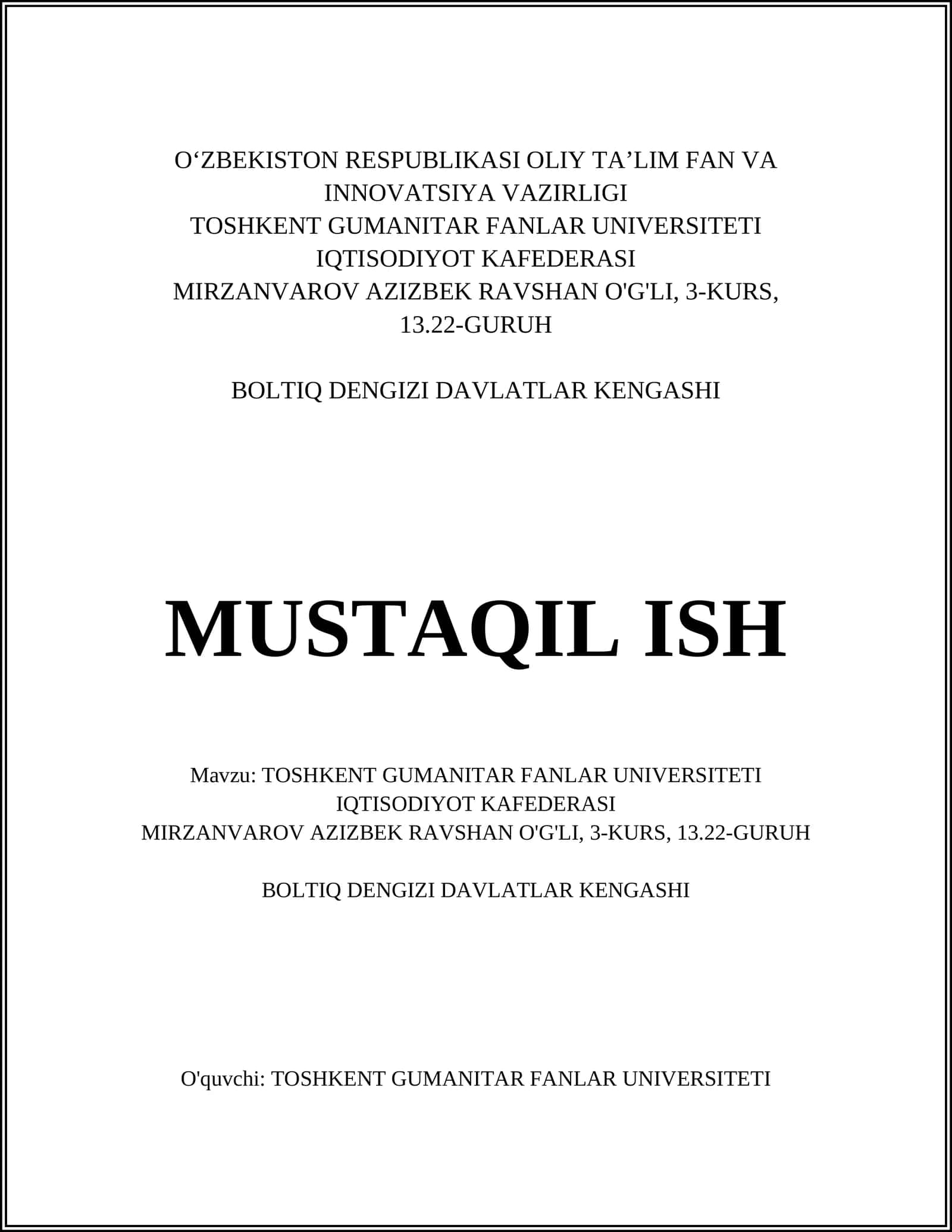 O‘ZBEKISTON RESPUBLIKASI OLIY TA’LIM FAN VA INNOVATSIYA VAZIRLIGI
TOSHKENT GUMANITAR FANLAR UNIVERSITETI
IQTISODIYOT KAFEDERASI
MIRZANVAROV AZIZBEK RAVSHAN O'G'LI, 3-KURS, 13.22-GURUH

BOLTIQ DENGIZI DAVLATLAR KENGASHI

MUSTAQIL ISH

Mavzu: TOSHKENT GUMANITAR FANLAR UNIVERSITETI
IQTISODIYOT KAFEDERASI
MIRZANVAROV AZIZBEK RAVSHAN O'G'LI, 3-KURS, 13.22-GURUH

BOLTIQ DENGIZI DAVLATLAR KENGASHI

O'quvchi: TOSHKENT GUMANITAR FANLAR UNIVERSITETI